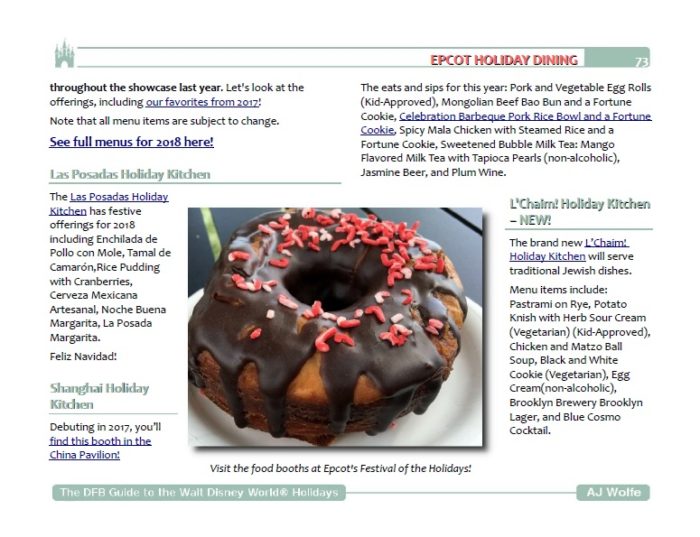 EPCOT HOLIDAY DINING 73

throughout the showcase last year. Let's look at the offerings, including our favorites from 2017!

Note that all menu items are subject to change.

See full menus for 2018 here!

Las Posadas Holiday Kitchen

The Las Posadas Holiday Kitchen has festive offerings for 2018 including Enchilada de Pollo con Mole, Tamal de Camarón,Rice Pudding with Cranberries, Cerveza Mexicana Artesanal, Noche Buena Margarita, La Posada Margarita.

Feliz Navidad!

Shanghai Holiday Kitchen

Debuting in 2017, you'll find this booth in the China Pavilion!

The eats and sips for this year: Pork and Vegetable Egg Rolls (Kid-Approved), Mongolian Beef Bao Bun and a Fortune Cookie, Celebration Barbeque Pork Rice Bowl and a Fortune Cookie, Spicy Mala Chicken with Steamed Rice and a Fortune Cookie, Sweetened Bubble Milk Tea: Mango Flavored Milk Tea with Tapioca Pearls (non-alcoholic), Jasmine Beer, and Plum Wine.

L'Chaim! Holiday Kitchen – NEW!

The brand new L'Chaim! Holiday Kitchen will serve traditional Jewish dishes.

Menu items include: Pastrami on Rye, Potato Knish with Herb Sour Cream (Vegetarian) (Kid-Approved), Chicken and Matzo Ball Soup, Black and White Cookie (Vegetarian), Egg Cream(non-alcoholic), Brooklyn Brewery Brooklyn Lager, and Blue Cosmo Cocktail.

Visit the food booths at Epcot's Festival of the Holidays!

The DFB Guide to the Walt Disney World® Holidays AJ Wolfe